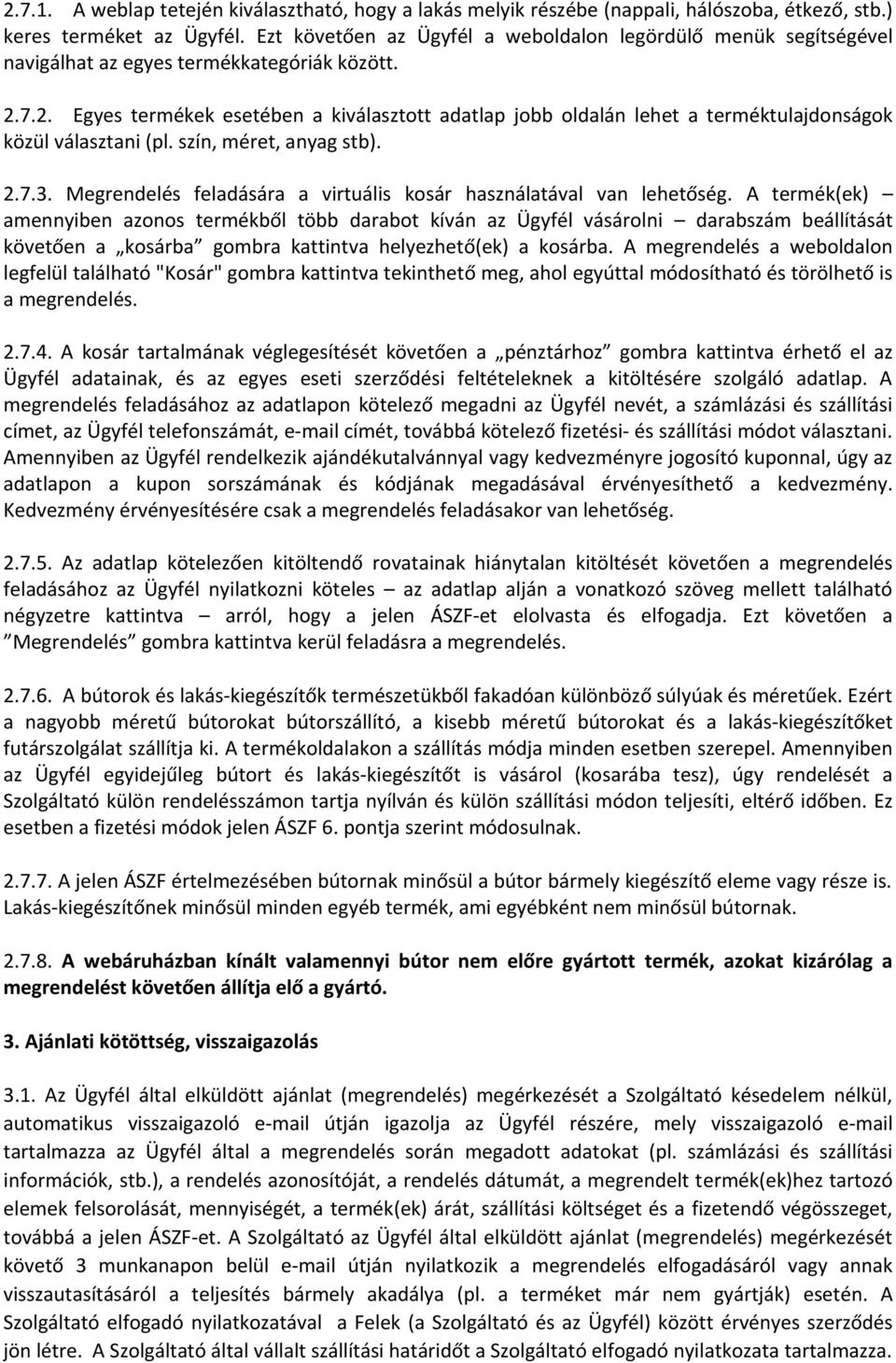 2.7.1. A weblap tetején kiválasztható, hogy a lakás melyik részébe (nappali, hálószoba, étkező, stb.) keres terméket az Ügyfél. Ezt követően az Ügyfél a weboldalon legördülő menük segítségével navigálhat az egyes termékkategóriák között.

2.7.2. Egyes termékek esetében a kiválasztott adatlap jobb oldalán lehet a terméktulajdonságok közül választani (pl. szín, méret, anyag stb).

2.7.3. Megrendelés feladására a virtuális kosár használatával van lehetőség. A termék(ek) – amennyiben azonos termékből több darabot kíván az Ügyfél vásárolni – darabszám beállítását követően a „kosárba” gombra kattintva helyezhető(ek) a kosárba. A megrendelés a weboldalon legfelül található "Kosár" gombra kattintva tekinthető meg, ahol egyúttal módosítható és törölhető is a megrendelés.

2.7.4. A kosár tartalmának véglegesítését követően a „pénztárhoz” gombra kattintva érhető el az Ügyfél adatainak, és az egyes eseti szerződési feltételeknek a kitöltésére szolgáló adatlap. A megrendelés feladásához az adatlapon kötelező megadni az Ügyfél nevét, a számlázási és szállítási címet, az Ügyfél telefonszámát, e-mail címét, továbbá kötelező fizetési- és szállítási módot választani. Amennyiben az Ügyfél rendelkezik ajándékutalvánnyal vagy kedvezményre jogosító kuponnal, úgy az adatlapon a kupon sorszámának és kódjának megadásával érvényesíthető a kedvezmény. Kedvezmény érvényesítésére csak a megrendelés feladásakor van lehetőség.

2.7.5. Az adatlap kötelezően kitöltendő rovatainak hiánytalan kitöltését követően a megrendelés feladásához az Ügyfél nyilatkozni köteles – az adatlap alján a vonatkozó szöveg mellett található négyzetre kattintva – arról, hogy a jelen ÁSZF-et elolvasta és elfogadja. Ezt követően a ”Megrendelés” gombra kattintva kerül feladásra a megrendelés.

2.7.6. A bútorok és lakás-kiegészítők természetükből fakadóan különböző súlyúak és méretűek. Ezért a nagyobb méretű bútorokat bútorszállító, a kisebb méretű bútorokat és a lakás-kiegészítőket futárszolgálat szállítja ki. A termékoldalakon a szállítás módja minden esetben szerepel. Amennyiben az Ügyfél egyidejűleg bútort és lakás-kiegészítőt is vásárol (kosarába tesz), úgy rendelését a Szolgáltató külön rendelésszámon tartja nyílván és külön szállítási módon teljesíti, eltérő időben. Ez esetben a fizetési módok jelen ÁSZF 6. pontja szerint módosulnak.

2.7.7. A jelen ÁSZF értelmezésében bútornak minősül a bútor bármely kiegészítő eleme vagy része is. Lakás-kiegészítőnek minősül minden egyéb termék, ami egyébként nem minősül bútornak.

2.7.8. A webáruházban kínált valamennyi bútor nem előre gyártott termék, azokat kizárólag a megrendelést követően állítja elő a gyártó.

3. Ajánlati kötöttség, visszaigazolás

3.1. Az Ügyfél által elküldött ajánlat (megrendelés) megérkezését a Szolgáltató késedelem nélkül, automatikus visszaigazoló e-mail útján igazolja az Ügyfél részére, mely visszaigazoló e-mail tartalmazza az Ügyfél által a megrendelés során megadott adatokat (pl. számlázási és szállítási információk, stb.), a rendelés azonosítóját, a rendelés dátumát, a megrendelt termék(ek)hez tartozó elemek felsorolását, mennyiségét, a termék(ek) árát, szállítási költséget és a fizetendő végösszeget, továbbá a jelen ÁSZF-et. A Szolgáltató az Ügyfél által elküldött ajánlat (megrendelés) megérkezését követő 3 munkanapon belül e-mail útján nyilatkozik a megrendelés elfogadásáról vagy annak visszautasításáról a teljesítés bármely akadálya (pl. a terméket már nem gyártják) esetén. A Szolgáltató elfogadó nyilatkozatával a Felek (a Szolgáltató és az Ügyfél) között érvényes szerződés jön létre. A Szolgáltató által vállalt szállítási határidőt a Szolgáltató elfogadó nyilatkozata tartalmazza.